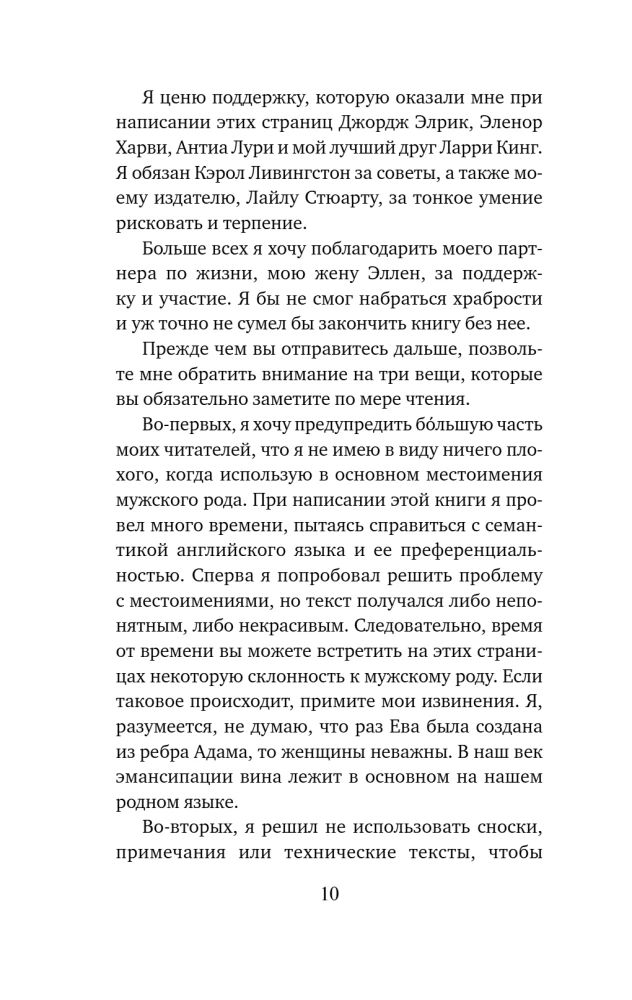 Я ценю поддержку, которую оказали мне при написании этих страниц Джордж Элрик, Эленор Харви, Антиа Лури и мой лучший друг Ларри Кинг. Я обязан Кэрол Ливингстон за советы, а также моему издателю, Лайлу Стюарту, за тонкое умение рисковать и терпение.

Больше всех я хочу поблагодарить моего партнера по жизни, мою жену Эллен, за поддержку и участие. Я бы не смог набраться храбрости и уж точно не сумел бы закончить книгу без нее.

Прежде чем вы отправитесь дальше, позвольте мне обратить внимание на три вещи, которые вы обязательно заметите по мере чтения.

Во-первых, я хочу предупредить бо́льшую часть моих читателей, что я не имею в виду ничего плохого, когда использую в основном местоимения мужского рода. При написании этой книги я провел много времени, пытаясь справиться с семантикой английского языка и ее преференциальностью. Сперва я попробовал решить проблему с местоимениями, но текст получался либо непонятным, либо некрасивым. Следовательно, время от времени вы можете встретить на этих страницах некоторую склонность к мужскому роду. Если таковое происходит, примите мои извинения. Я, разумеется, не думаю, что раз Ева была создана из ребра Адама, то женщины неважны. В наш век эмансипации вина лежит в основном на нашем родном языке.

Во-вторых, я решил не использовать сноски, примечания или технические тексты, чтобы

10